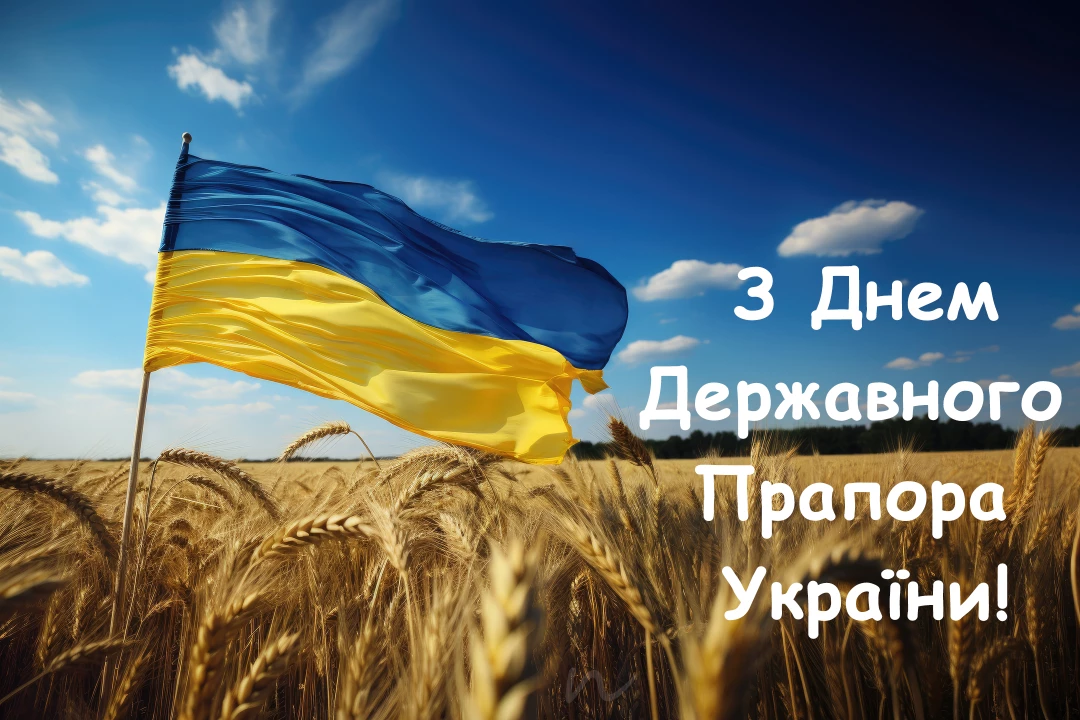 З Днем Державного Прапора України!